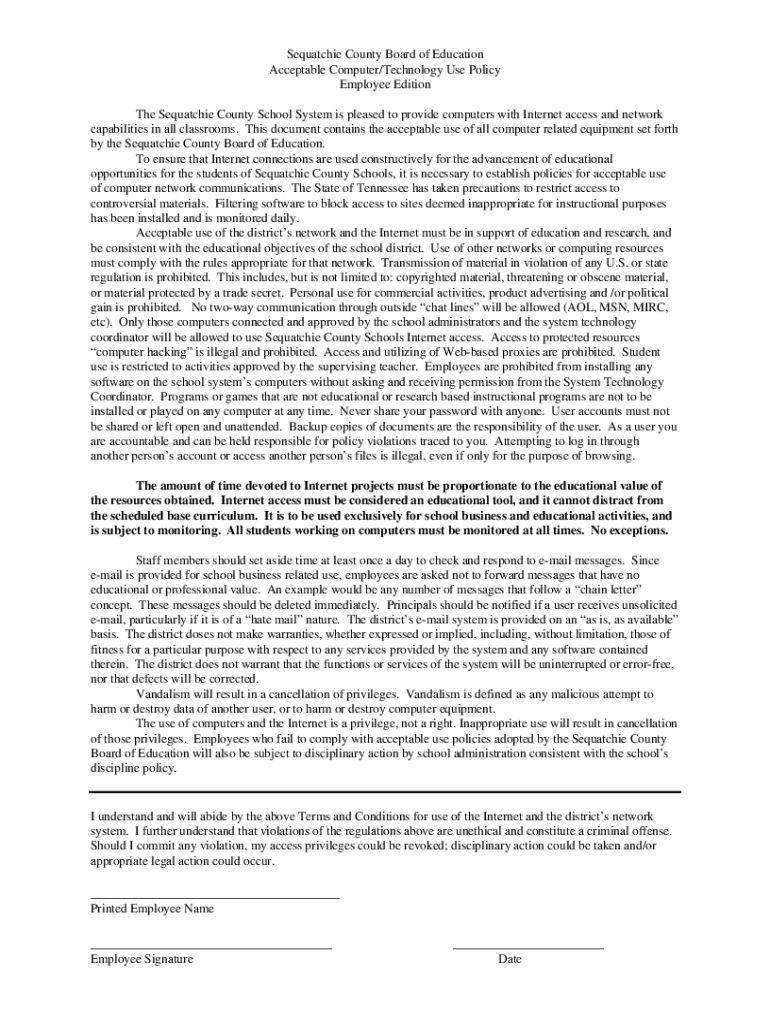 Sequatchie County Board of Education
Acceptable Computer/Technology Use Policy
Employee Edition

The Sequatchie County School System is pleased to provide computers with Internet access and network capabilities in all classrooms. This document contains the acceptable use of all computer related equipment set forth by the Sequatchie County Board of Education.

To ensure that Internet connections are used constructively for the advancement of educational opportunities for the students of Sequatchie County Schools, it is necessary to establish policies for acceptable use of computer network communications. The State of Tennessee has taken precautions to restrict access to controversial materials. Filtering software to block access to sites deemed inappropriate for instructional purposes has been installed and is monitored daily.

Acceptable use of the district's network and the Internet must be in support of education and research, and be consistent with the educational objectives of the school district. Use of other networks or computing resources must comply with the rules appropriate for that network. Transmission of material in violation of any U.S. or state regulation is prohibited. This includes, but is not limited to: copyrighted material, threatening or obscene material, or material protected by a trade secret. Personal use for commercial activities, product advertising and /or political gain is prohibited. No two-way communication through outside "chat lines" will be allowed (AOL, MSN, MIRC, etc). Only those computers connected and approved by the school administrators and the system technology coordinator will be allowed to use Sequatchie County Schools Internet access. Access to protected resources "computer hacking" is illegal and prohibited. Access and utilizing of Web-based proxies are prohibited. Student use is restricted to activities approved by the supervising teacher. Employees are prohibited from installing any software on the school system's computers without asking and receiving permission from the System Technology Coordinator. Programs or games that are not educational or research based instructional programs are not to be installed or played on any computer at any time. Never share your password with anyone. User accounts must not be shared or left open and unattended. Backup copies of documents are the responsibility of the user. As a user you are accountable and can be held responsible for policy violations traced to you. Attempting to log in through another person's account or access another person's files is illegal, even if only for the purpose of browsing.

The amount of time devoted to Internet projects must be proportionate to the educational value of the resources obtained. Internet access must be considered an educational tool, and it cannot distract from the scheduled base curriculum. It is to be used exclusively for school business and educational activities, and is subject to monitoring. All students working on computers must be monitored at all times. No exceptions.

Staff members should set aside time at least once a day to check and respond to e-mail messages. Since e-mail is provided for school business related use, employees are asked not to forward messages that have no educational or professional value. An example would be any number of messages that follow a "chain letter" concept. These messages should be deleted immediately. Principals should be notified if a user receives unsolicited e-mail, particularly if it is of a "hate mail" nature. The district's e-mail system is provided on an "as is, as available" basis. The district doses not make warranties, whether expressed or implied, including, without limitation, those of fitness for a particular purpose with respect to any services provided by the system and any software contained therein. The district does not warrant that the functions or services of the system will be uninterrupted or error-free, nor that defects will be corrected.

Vandalism will result in a cancellation of privileges. Vandalism is defined as any malicious attempt to harm or destroy data of another user, or to harm or destroy computer equipment.

The use of computers and the Internet is a privilege, not a right. Inappropriate use will result in cancellation of those privileges. Employees who fail to comply with acceptable use policies adopted by the Sequatchie County Board of Education will also be subject to disciplinary action by school administration consistent with the school's discipline policy.

I understand and will abide by the above Terms and Conditions for use of the Internet and the district's network system. I further understand that violations of the regulations above are unethical and constitute a criminal offense. Should I commit any violation, my access privileges could be revoked; disciplinary action could be taken and/or appropriate legal action could occur.

Printed Employee Name

Employee Signature

Date